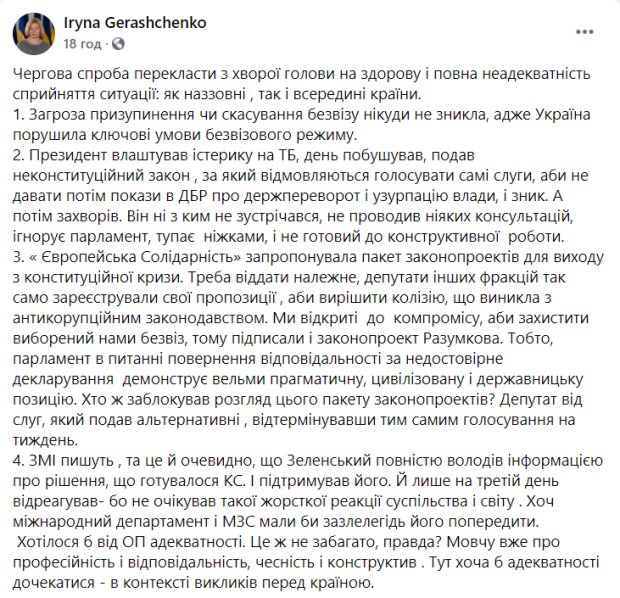 Iryna Gerashchenko
18 год ·

Чергова спроба перекласти з хворої голови на здорову і повна неадекватність сприйняття ситуації: як наззовні , так і всередині країни.
1. Загроза призупинення чи скасування безвізу нікуди не зникла, адже Україна порушила ключові умови безвізового режиму.
2. Президент влаштував істерику на ТБ, день побушував, подав неконституційний закон , за який відмовляються голосувати самі слуги, аби не давати потім покази в ДБР про держпереворот і узурпацію влади, і зник. А потім захворів. Він ні з ким не зустрічався, не проводив ніяких консультацій, ігнорує парламент, тупає ніжками, і не готовий до конструктивної роботи.
3. « Європейська Солідарність» запропонувала пакет законопроектів для виходу з конституційної кризи. Треба віддати належне, депутати інших фракцій так само зареєстрували свої пропозиції , аби вирішити колізію, що виникла з антикорупційним законодавством. Ми відкриті до компромісу, аби захистити виборений нами безвіз, тому підписали і законопроект Разумкова. Тобто, парламент в питанні повернення відповідальності за недостовірне декларування демонструє вельми прагматичну, цивілізовану і державницьку позицію. Хто ж заблокував розгляд цього пакету законопроектів? Депутат від слуг, який подав альтернативні , відтермінувавши тим самим голосування на тиждень.
4. ЗМІ пишуть , та це й очевидно, що Зеленський повністю володів інформацією про рішення, що готувалося КС. І підтримував його. Й лише на третій день відреагував- бо не очікував такої жорсткої реакції суспільства і світу . Хоч міжнародний департамент і МЗС мали би зазлелегідь його попередити.
Хотілося б від ОП адекватності. Це ж не забагато, правда? Мовчу вже про професійність і відповідальність, чесність і конструктив . Тут хоча б адекватності дочекатися - в контексті викликів перед країною.